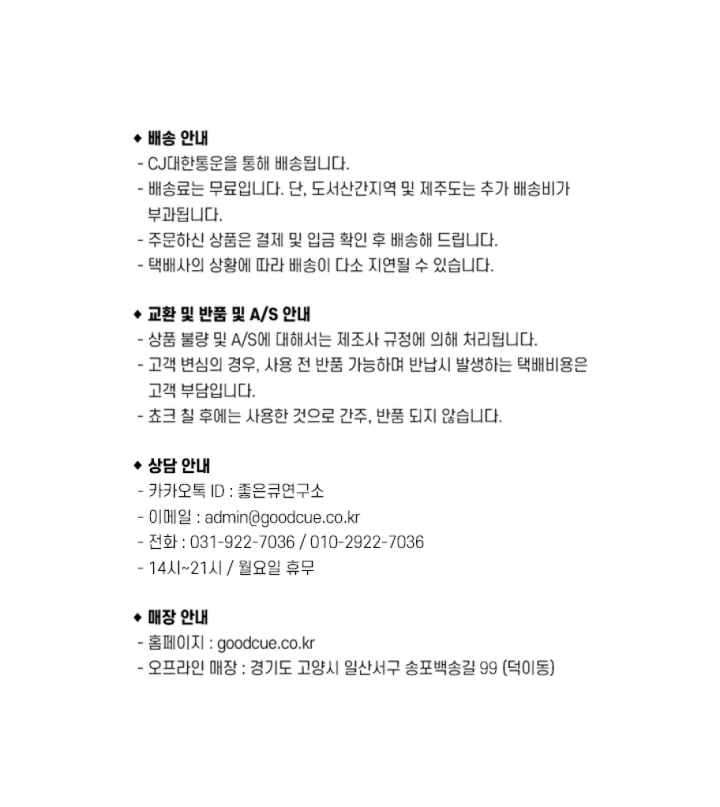 ◆ 배송 안내
- CJ대한통운을 통해 배송됩니다.
- 배송료는 무료입니다. 단, 도서산간지역 및 제주도는 추가 배송비가 부과됩니다.
- 주문하신 상품은 결제 및 입금 확인 후 배송해 드립니다.
- 택배사의 상황에 따라 배송이 다소 지연될 수 있습니다.

◆ 교환 및 반품 및 A/S 안내
- 상품 불량 및 A/S에 대해서는 제조사 규정에 의해 처리됩니다.
- 고객 변심의 경우, 사용 전 반품 가능하며 반납시 발생하는 택배비용은 고객 부담입니다.
- 쵸크 칠 후에는 사용한 것으로 간주, 반품 되지 않습니다.

◆ 상담 안내
- 카카오톡 ID : 좋은큐연구소
- 이메일 : admin@goodcue.co.kr
- 전화 : 031-922-7036 / 010-2922-7036
- 14시~21시 / 월요일 휴무

◆ 매장 안내
- 홈페이지 : goodcue.co.kr
- 오프라인 매장 : 경기도 고양시 일산서구 송포백송길 99 (덕이동)